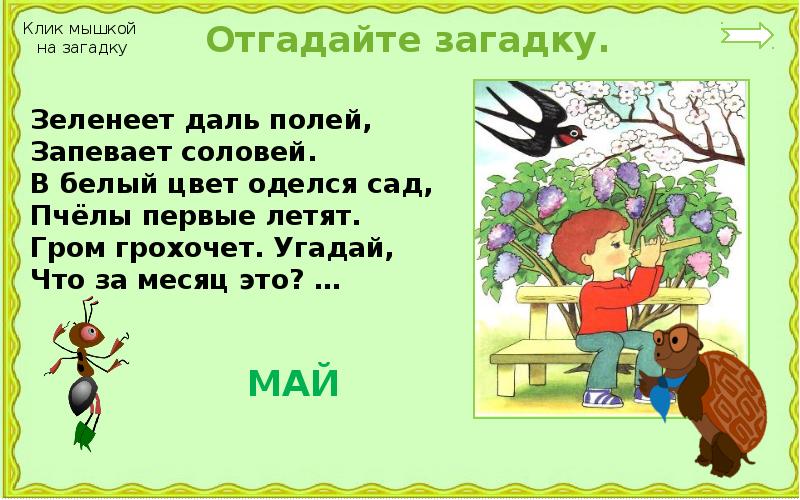 Клик мышкой на загадку

Отгадайте загадку.

Зеленеет даль полей,
Запевает соловей.
В белый цвет оделся сад,
Пчёлы первые летят.
Гром грохочет. Угадай,
Что за месяц это? …

МАЙ